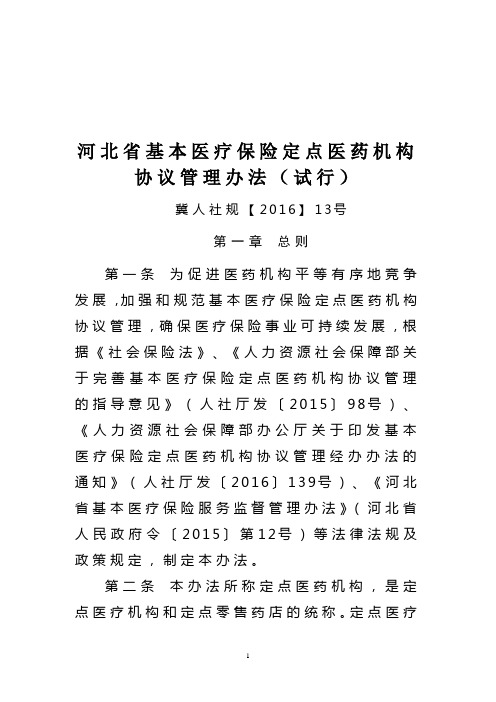 河北省基本医疗保险定点医药机构协议管理办法（试行）

冀人社规【2016】13号

第一章 总则

第一条 为促进医药机构平等有序地竞争发展，加强和规范基本医疗保险定点医药机构协议管理，确保医疗保险事业可持续发展，根据《社会保险法》、《人力资源社会保障部关于完善基本医疗保险定点医药机构协议管理的指导意见》（人社厅发〔2015〕98号）、《人力资源社会保障部办公厅关于印发基本医疗保险定点医药机构协议管理经办办法的通知》（人社厅发〔2016〕139号）、《河北省基本医疗保险服务监督管理办法》（河北省人民政府令〔2015〕第12号）等法律法规及政策规定，制定本办法。

第二条 本办法所称定点医药机构，是定点医疗机构和定点零售药店的统称。定点医疗

1